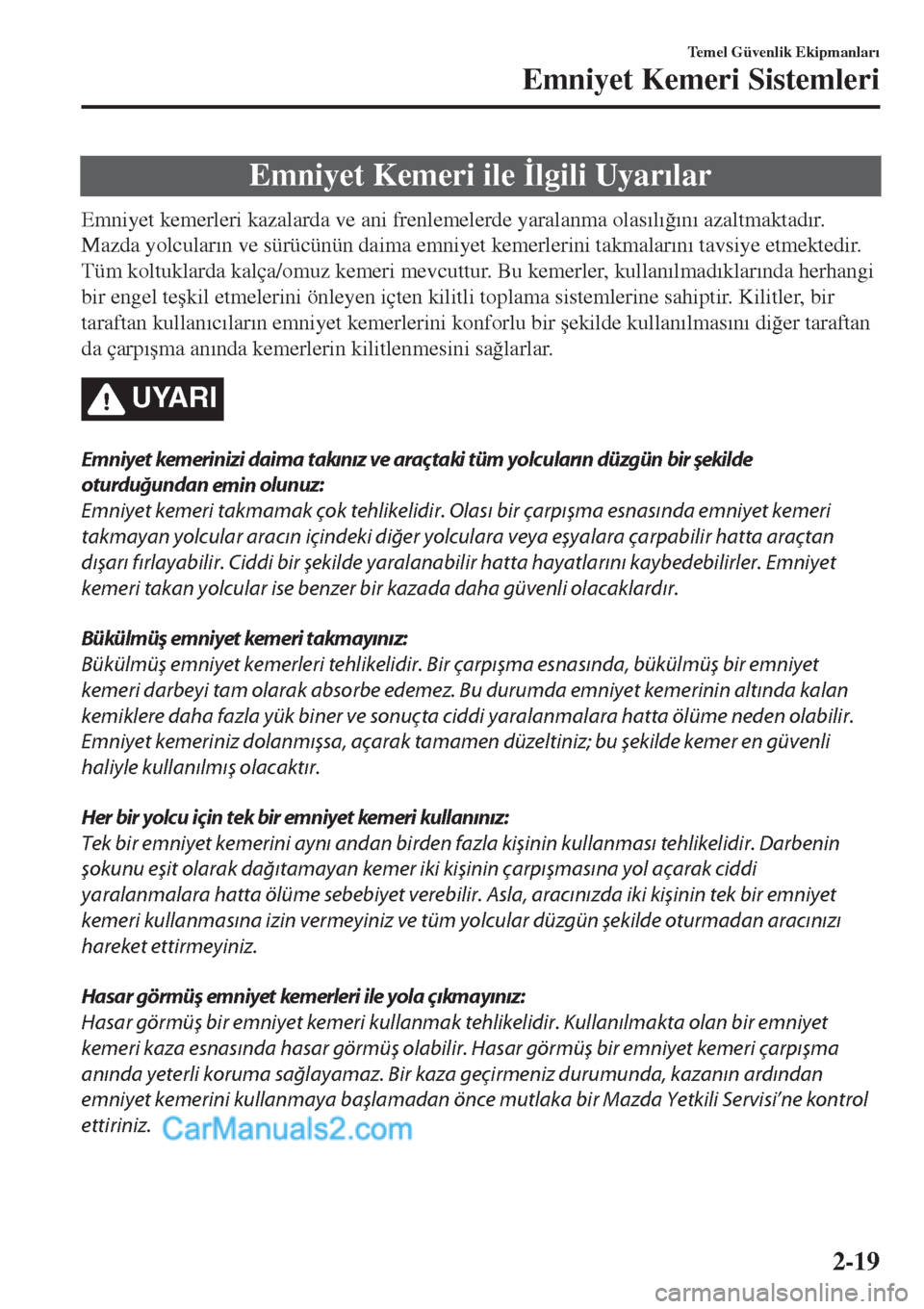 Temel Güvenlik Ekipmanları

Emniyet Kemeri Sistemleri

Emniyet Kemeri ile İlgili Uyarılar

Emniyet kemerleri kazalarda ve ani frenlemelerde yaralanma olasılığını azaltmaktadır. Mazda yolcuların ve sürücünün daima emniyet kemerlerini takmalarını tavsiye etmektedir.

Tüm koltuklarda kalça/omuz kemeri mevcuttur. Bu kemerler, kullanılmadıklarında herhangi bir engel teşkil etmelerini önleyen içten kilitli toplama sistemlerine sahiptir. Kilitler, bir taraftan kullanıcıların emniyet kemerlerini konforlu bir şekilde kullanılmasını diğer taraftan da çarpışma anında kemerlerin kilitlenmesini sağlarlar.

UYARI

Emniyet kemerinizi daima takınız ve araçtaki tüm yolcuların düzgün bir şekilde oturduğundan emin olunuz:
Emniyet kemeri takmamak çok tehlikelidir. Olası bir çarpışma esnasında emniyet kemeri takmayan yolcular aracın içindeki diğer yolculara veya eşyalara çarpabilir hatta araçtan dışarı fırlayabilir. Ciddi bir şekilde yaralanabilir hatta hayatlarını kaybedebilirler. Emniyet kemeri takan yolcular ise benzer bir kazada daha güvenli olacaklardır.

Bükülmüş emniyet kemeri takmayınız:
Bükülmüş emniyet kemerleri tehlikelidir. Bir çarpışma esnasında, bükülmüş bir emniyet kemeri darbeyi tam olarak absorbe edemez. Bu durumda emniyet kemerinin altında kalan kemiklere daha fazla yük biner ve sonuçta ciddi yaralanmalara hatta ölüme neden olabilir. Emniyet kemeriniz dolanmışsa, açarak tamamen düzeltiniz; bu şekilde kemer en güvenli haliyle kullanılmış olacaktır.

Her bir yolcu için tek bir emniyet kemeri kullanınız:
Tek bir emniyet kemerini aynı andan birden fazla kişinin kullanması tehlikelidir. Darbenin şokunu eşit olarak dağıtamayan kemer iki kişinin çarpışmasına yol açarak ciddi yaralanmalara hatta ölüme sebebiyet verebilir. Asla, aracınızda iki kişinin tek bir emniyet kemeri kullanmasına izin vermeyiniz ve tüm yolcular düzgün şekilde oturmadan aracınızı hareket ettirmeyiniz.

Hasar görmüş emniyet kemerleri ile yola çıkmayınız:
Hasar görmüş bir emniyet kemeri kullanmak tehlikelidir. Kullanılmakta olan bir emniyet kemeri kaza esnasında hasar görmüş olabilir. Hasar görmüş bir emniyet kemeri çarpışma anında yeterli koruma sağlayamaz. Bir kaza geçirmeniz durumunda, kazanın ardından emniyet kemerini kullanmaya başlamadan önce mutlaka bir Mazda Yetkili Servisi'ne kontrol ettiriniz.

CarManuals2.com

2-19

carmanualsonline.info